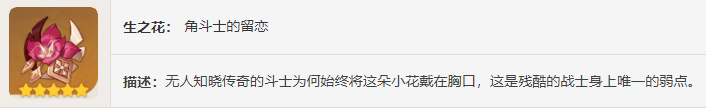 生之花： 角斗士的留恋

描述：无人知晓传奇的斗士为何始终将这朵小花戴在胸口，这是残酷的战士身上唯一的弱点。